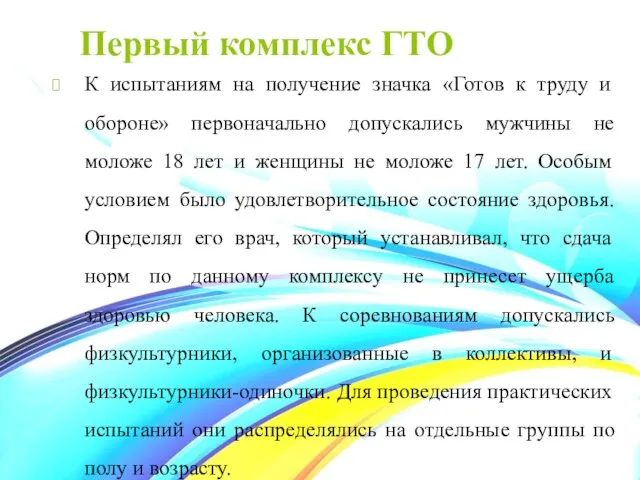 Первый комплекс ГТО

К испытаниям на получение значка «Готов к труду и обороне» первоначально допускались мужчины не моложе 18 лет и женщины не моложе 17 лет. Особым условием было удовлетворительное состояние здоровья. Определял его врач, который устанавливал, что сдача норм по данному комплексу не принесет ущерба здоровью человека. К соревнованиям допускались физкультурники, организованные в коллективы, и физкультурники-одиночки. Для проведения практических испытаний они распределялись на отдельные группы по полу и возрасту.